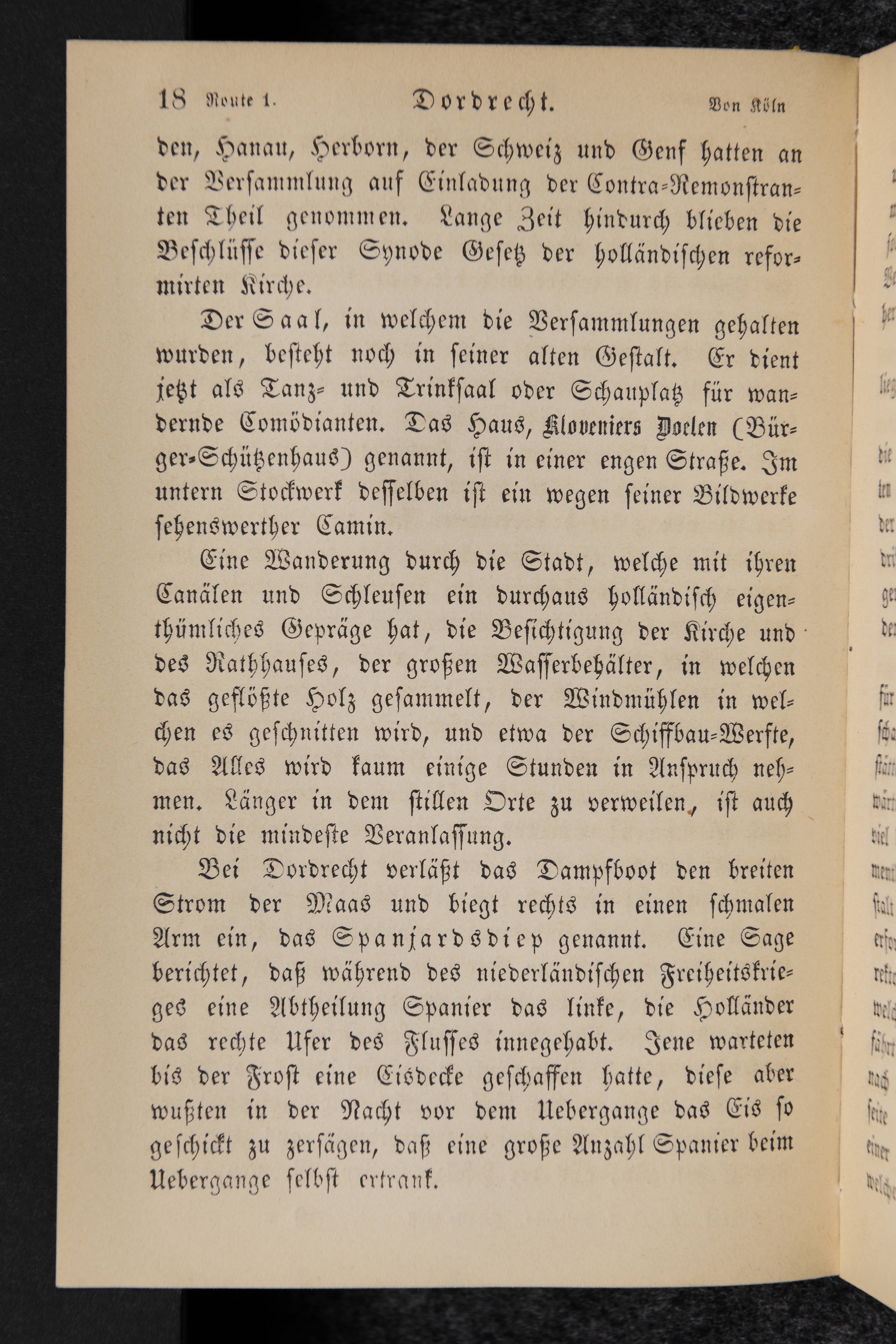 18 Route 1. Dordrecht. Von Köln

den, Hanau, Herborn, der Schweiz und Genf hatten an der Versammlung auf Einladung der Contra-Remonstranten Theil genommen. Lange Zeit hindurch blieben die Beschlüsse dieser Synode Gesetz der holländischen reformirten Kirche.

Der Saal, in welchem die Versammlungen gehalten wurden, besteht noch in seiner alten Gestalt. Er dient jetzt als Tanz- und Trinksaal oder Schauplatz für wandernde Comödianten. Das Haus, Kloveniers Doelen (Bürger-Schützenhaus) genannt, ist in einer engen Straße. Im untern Stockwerk desselben ist ein wegen seiner Bildwerke sehenswerther Camin.

Eine Wanderung durch die Stadt, welche mit ihren Canälen und Schleusen ein durchaus holländisch eigenthümliches Gepräge hat, die Besichtigung der Kirche und des Rathhauses, der großen Wasserbehälter, in welchen das geflößte Holz gesammelt, der Windmühlen in welchen es geschnitten wird, und etwa der Schiffbau-Werfte, das Alles wird kaum einige Stunden in Anspruch nehmen. Länger in dem stillen Orte zu verweilen, ist auch nicht die mindeste Veranlassung.

Bei Dordrecht verläßt das Dampfboot den breiten Strom der Maas und biegt rechts in einen schmalen Arm ein, das Spanjardsdiep genannt. Eine Sage berichtet, daß während des niederländischen Freiheitskrieges eine Abtheilung Spanier das linke, die Holländer das rechte Ufer des Flusses innegehabt. Jene warteten bis der Frost eine Eisdecke geschaffen hatte, diese aber wußten in der Nacht vor dem Uebergange das Eis so geschickt zu zersägen, daß eine große Anzahl Spanier beim Uebergange selbst ertrank.